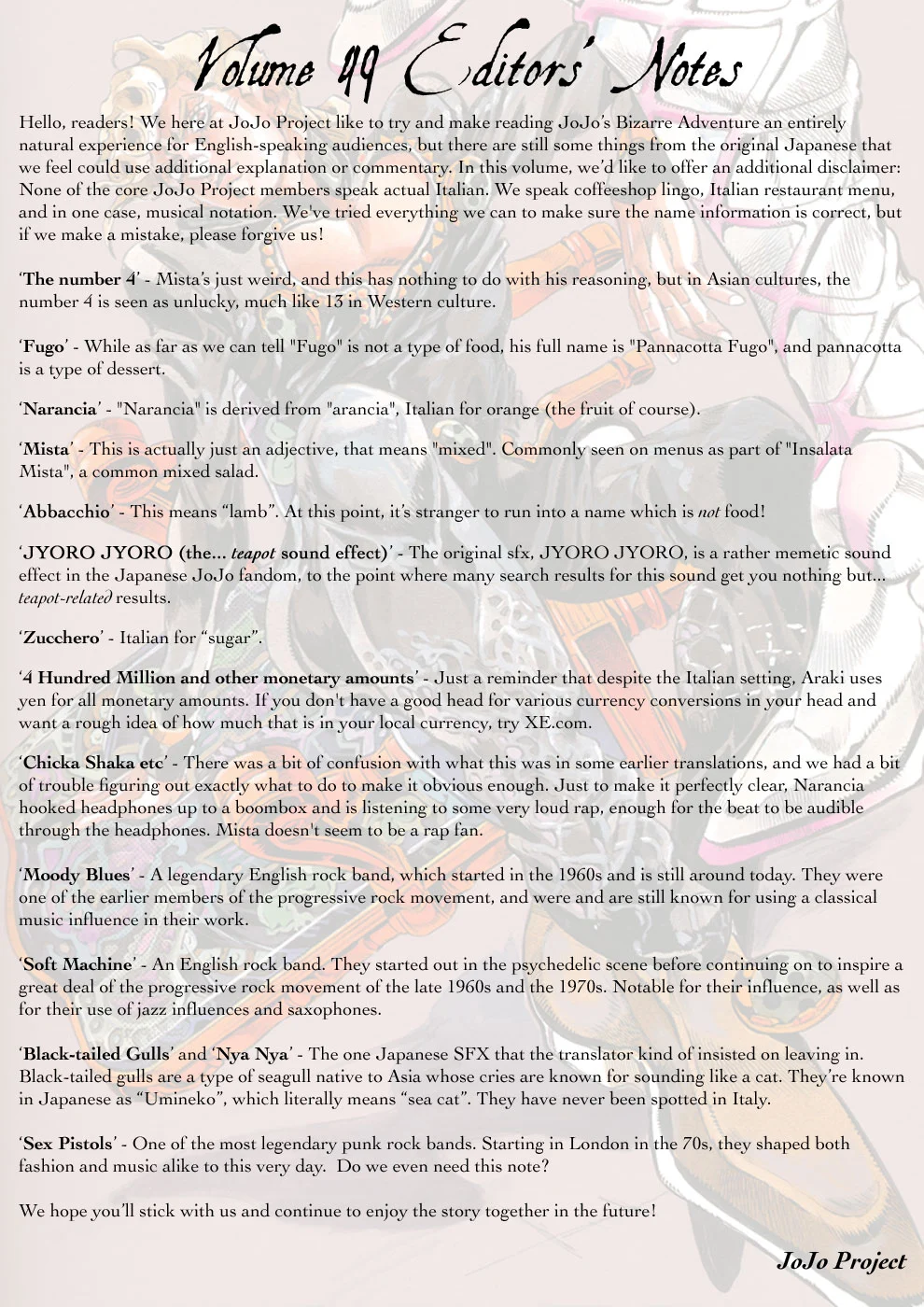 Volume 49 Editors' Notes

Hello, readers! We here at JoJo Project like to try and make reading JoJo's Bizarre Adventure an entirely natural experience for English-speaking audiences, but there are still some things from the original Japanese that we feel could use additional explanation or commentary. In this volume, we'd like to offer an additional disclaimer: None of the core JoJo Project members speak actual Italian. We speak coffeeshop lingo, Italian restaurant menu, and in one case, musical notation. We've tried everything we can to make sure the name information is correct, but if we make a mistake, please forgive us!

'The number 4' - Mista's just weird, and this has nothing to do with his reasoning, but in Asian cultures, the number 4 is seen as unlucky, much like 13 in Western culture.

'Fugo' - While as far as we can tell "Fugo" is not a type of food, his full name is "Pannacotta Fugo", and pannacotta is a type of dessert.

'Narancia' - "Narancia" is derived from "arancia", Italian for orange (the fruit of course).

'Mista' - This is actually just an adjective, that means "mixed". Commonly seen on menus as part of "Insalata Mista", a common mixed salad.

'Abbacchio' - This means "lamb". At this point, it's stranger to run into a name which is not food!

'JYORO JYORO (the... teapot sound effect)' - The original sfx, JYORO JYORO, is a rather memetic sound effect in the Japanese JoJo fandom, to the point where many search results for this sound get you nothing but... teapot-related results.

'Zucchero' - Italian for "sugar".

'4 Hundred Million and other monetary amounts' - Just a reminder that despite the Italian setting, Araki uses yen for all monetary amounts. If you don't have a good head for various currency conversions in your head and want a rough idea of how much that is in your local currency, try XE.com.

'Chicka Shaka etc' - There was a bit of confusion with what this was in some earlier translations, and we had a bit of trouble figuring out exactly what to do to make it obvious enough. Just to make it perfectly clear, Narancia hooked headphones up to a boombox and is listening to some very loud rap, enough for the beat to be audible through the headphones. Mista doesn't seem to be a rap fan.

'Moody Blues' - A legendary English rock band, which started in the 1960s and is still around today. They were one of the earlier members of the progressive rock movement, and were and are still known for using a classical music influence in their work.

'Soft Machine' - An English rock band. They started out in the psychedelic scene before continuing on to inspire a great deal of the progressive rock movement of the late 1960s and the 1970s. Notable for their influence, as well as for their use of jazz influences and saxophones.

'Black-tailed Gulls' and 'Nya Nya' - The one Japanese SFX that the translator kind of insisted on leaving in. Black-tailed gulls are a type of seagull native to Asia whose cries are known for sounding like a cat. They're known in Japanese as "Umineko", which literally means "sea cat". They have never been spotted in Italy.

'Sex Pistols' - One of the most legendary punk rock bands. Starting in London in the 70s, they shaped both fashion and music alike to this very day. Do we even need this note?

We hope you'll stick with us and continue to enjoy the story together in the future!

JoJo Project